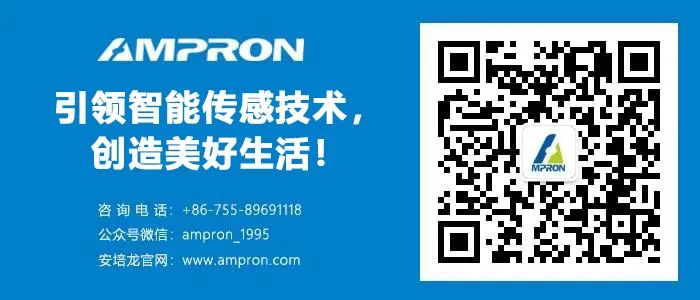 AMPRON

引领智能传感技术，
创造美好生活！

咨询电话：+86-755-89691118
公众号微信：ampron_1995
安培龙官网：www.ampron.com

MPRON